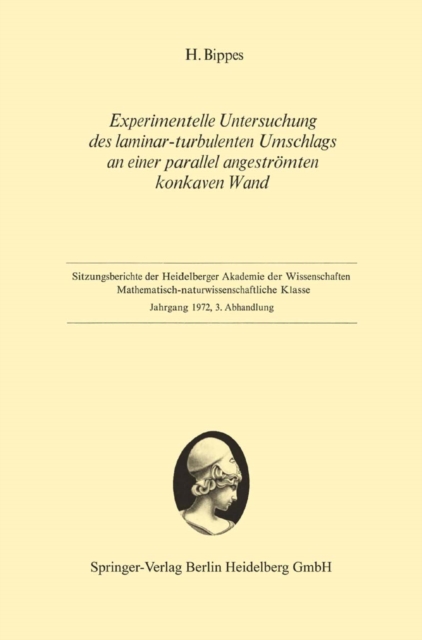 H. Bippes

Experimentelle Untersuchung des laminar-turbulenten Umschlags an einer parallel angeströmten konkaven Wand

Sitzungsberichte der Heidelberger Akademie der Wissenschaften
Mathematisch-naturwissenschaftliche Klasse
Jahrgang 1972, 3. Abhandlung

Springer-Verlag Berlin Heidelberg GmbH